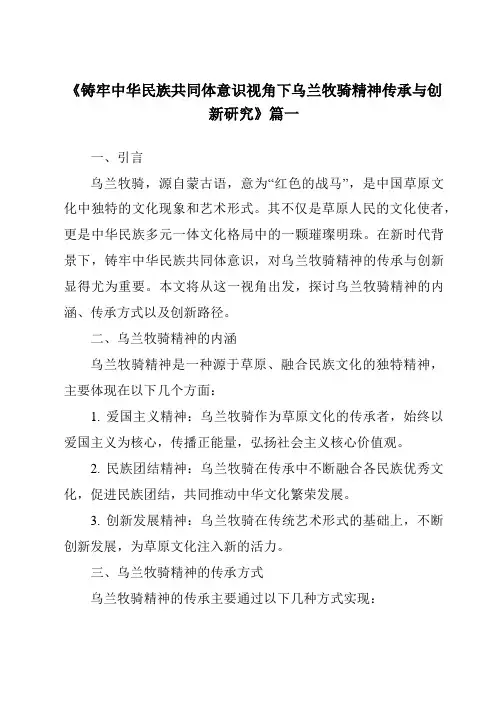 《铸牢中华民族共同体意识视角下乌兰牧骑精神传承与创新研究》篇一

一、引言

乌兰牧骑，源自蒙古语，意为“红色的战马”，是中国草原文化中独特的文化现象和艺术形式。其不仅是草原人民的文化使者，更是中华民族多元一体文化格局中的一颗璀璨明珠。在新时代背景下，铸牢中华民族共同体意识，对乌兰牧骑精神的传承与创新显得尤为重要。本文将从这一视角出发，探讨乌兰牧骑精神的内涵、传承方式以及创新路径。

二、乌兰牧骑精神的内涵

乌兰牧骑精神是一种源于草原、融合民族文化的独特精神，主要体现在以下几个方面：

1. 爱国主义精神：乌兰牧骑作为草原文化的传承者，始终以爱国主义为核心，传播正能量，弘扬社会主义核心价值观。

2. 民族团结精神：乌兰牧骑在传承中不断融合各民族优秀文化，促进民族团结，共同推动中华文化繁荣发展。

3. 创新发展精神：乌兰牧骑在传统艺术形式的基础上，不断创新发展，为草原文化注入新的活力。

三、乌兰牧骑精神的传承方式

乌兰牧骑精神的传承主要通过以下几种方式实现：